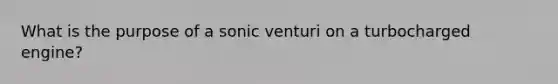 What is the purpose of a sonic venturi on a turbocharged engine?